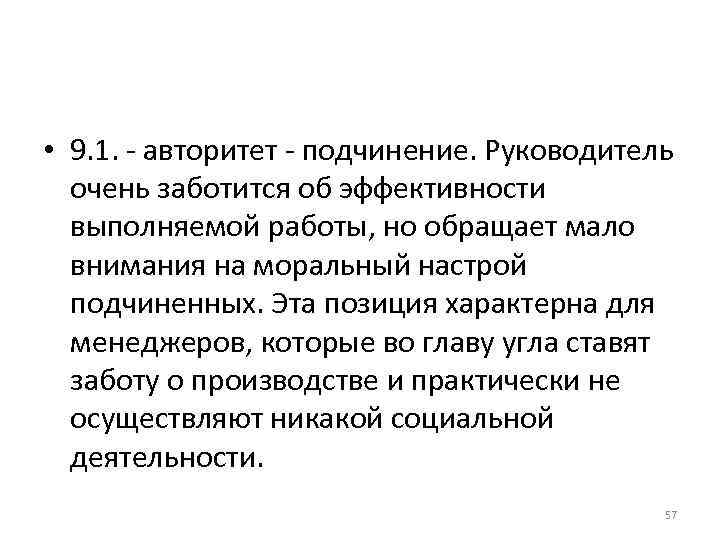 • 9.1. - авторитет - подчинение. Руководитель очень заботится об эффективности выполняемой работы, но обращает мало внимания на моральный настрой подчиненных. Эта позиция характерна для менеджеров, которые во главу угла ставят заботу о производстве и практически не осуществляют никакой социальной деятельности.

57